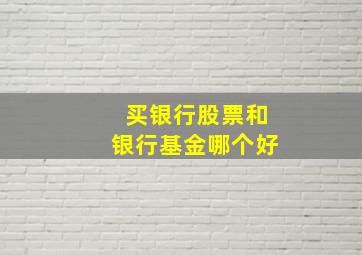 买银行股票和
银行基金哪个好